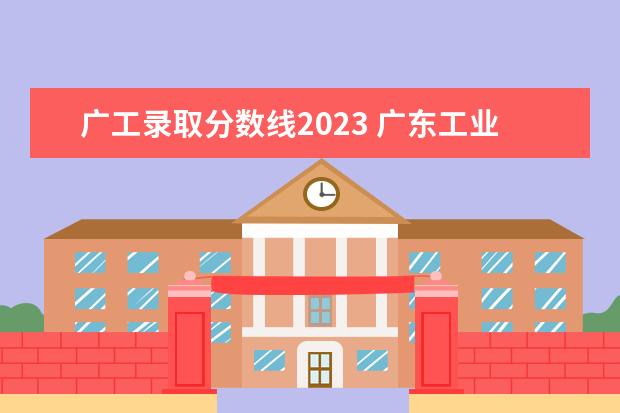 广工录取分数线2023 广东工业